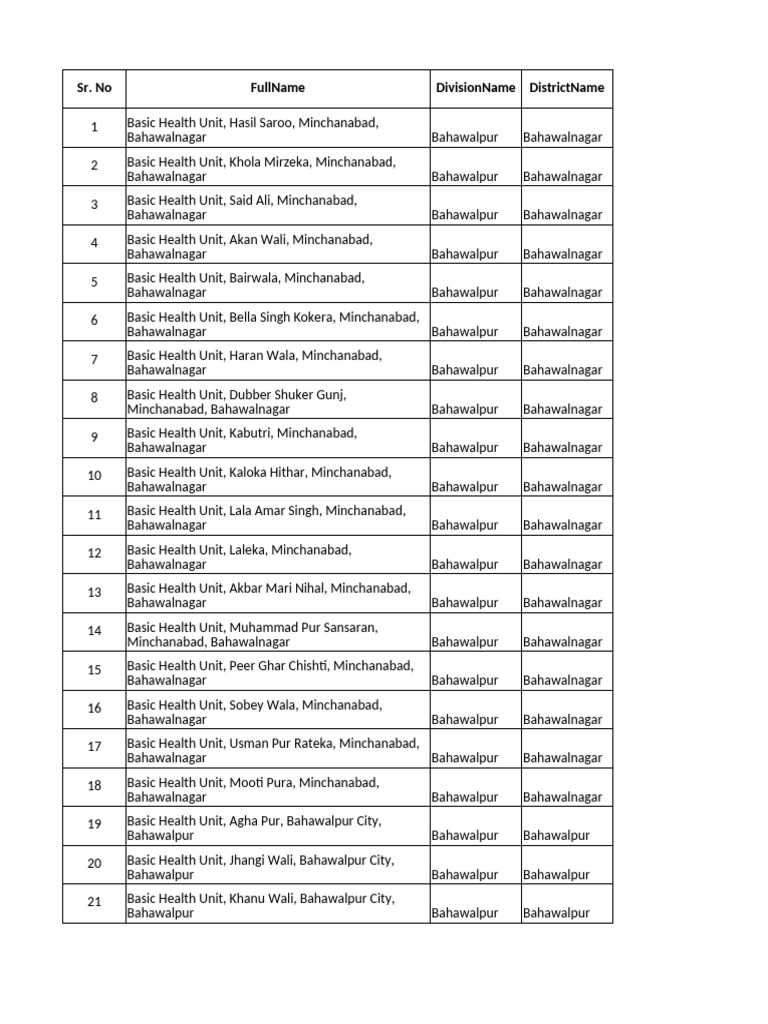 | Sr. No | FullName | DivisionName | DistrictName |
|---|---|---|---|
| 1 | Basic Health Unit, Hasil Saroo, Minchanabad, Bahawalnagar | Bahawalpur | Bahawalnagar |
| 2 | Basic Health Unit, Khola Mirzeka, Minchanabad, Bahawalnagar | Bahawalpur | Bahawalnagar |
| 3 | Basic Health Unit, Said Ali, Minchanabad, Bahawalnagar | Bahawalpur | Bahawalnagar |
| 4 | Basic Health Unit, Akan Wali, Minchanabad, Bahawalnagar | Bahawalpur | Bahawalnagar |
| 5 | Basic Health Unit, Bairwala, Minchanabad, Bahawalnagar | Bahawalpur | Bahawalnagar |
| 6 | Basic Health Unit, Bella Singh Kokera, Minchanabad, Bahawalnagar | Bahawalpur | Bahawalnagar |
| 7 | Basic Health Unit, Haran Wala, Minchanabad, Bahawalnagar | Bahawalpur | Bahawalnagar |
| 8 | Basic Health Unit, Dubber Shuker Gunj, Minchanabad, Bahawalnagar | Bahawalpur | Bahawalnagar |
| 9 | Basic Health Unit, Kabutri, Minchanabad, Bahawalnagar | Bahawalpur | Bahawalnagar |
| 10 | Basic Health Unit, Kaloka Hithar, Minchanabad, Bahawalnagar | Bahawalpur | Bahawalnagar |
| 11 | Basic Health Unit, Lala Amar Singh, Minchanabad, Bahawalnagar | Bahawalpur | Bahawalnagar |
| 12 | Basic Health Unit, Laleka, Minchanabad, Bahawalnagar | Bahawalpur | Bahawalnagar |
| 13 | Basic Health Unit, Akbar Mari Nihal, Minchanabad, Bahawalnagar | Bahawalpur | Bahawalnagar |
| 14 | Basic Health Unit, Muhammad Pur Sansaran, Minchanabad, Bahawalnagar | Bahawalpur | Bahawalnagar |
| 15 | Basic Health Unit, Peer Ghar Chishti, Minchanabad, Bahawalnagar | Bahawalpur | Bahawalnagar |
| 16 | Basic Health Unit, Sobey Wala, Minchanabad, Bahawalnagar | Bahawalpur | Bahawalnagar |
| 17 | Basic Health Unit, Usman Pur Rateka, Minchanabad, Bahawalnagar | Bahawalpur | Bahawalnagar |
| 18 | Basic Health Unit, Mooti Pura, Minchanabad, Bahawalnagar | Bahawalpur | Bahawalnagar |
| 19 | Basic Health Unit, Agha Pur, Bahawalpur City, Bahawalpur | Bahawalpur | Bahawalpur |
| 20 | Basic Health Unit, Jhangi Wali, Bahawalpur City, Bahawalpur | Bahawalpur | Bahawalpur |
| 21 | Basic Health Unit, Khanu Wali, Bahawalpur City, Bahawalpur | Bahawalpur | Bahawalpur |